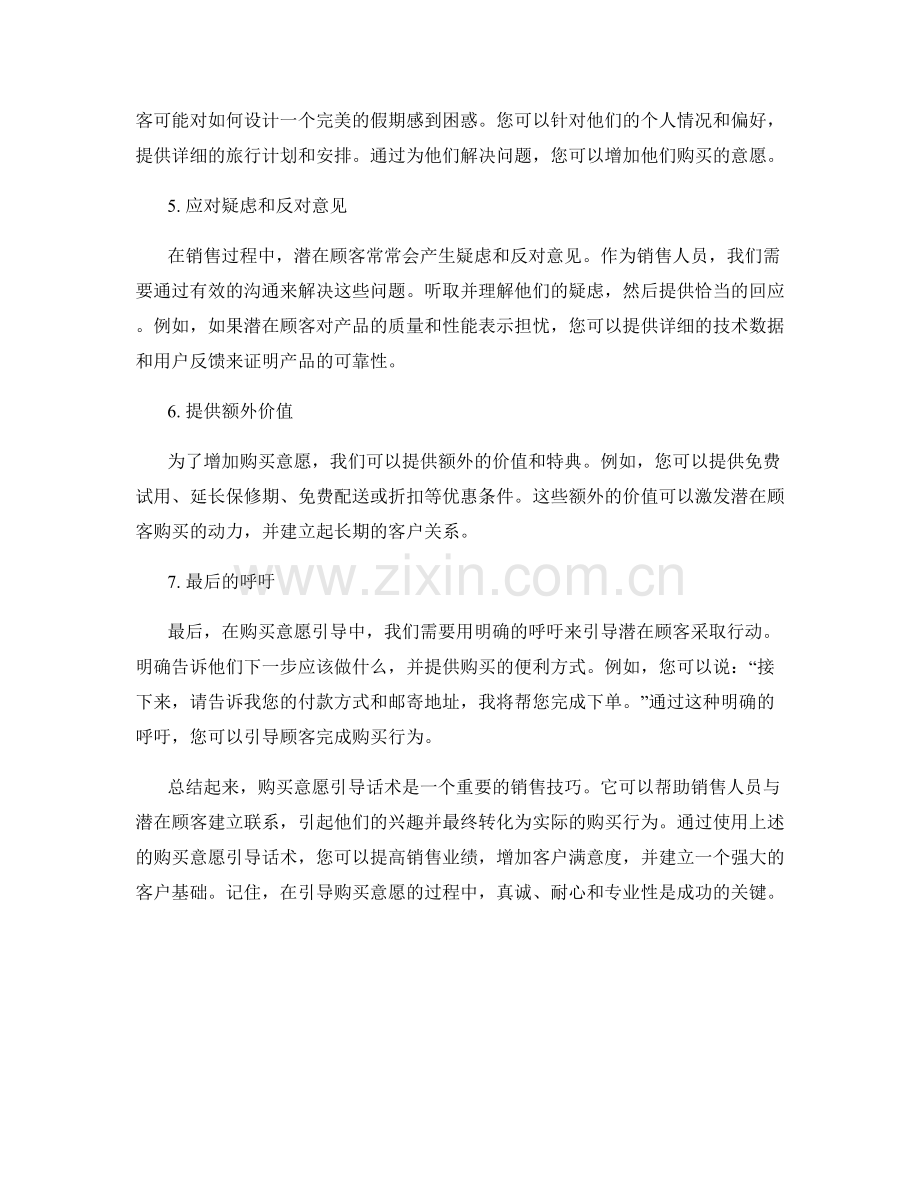 客可能对如何设计一个完美的假期感到困惑。您可以针对他们的个人情况和偏好，提供详细的旅行计划和安排。通过为他们解决问题，您可以增加他们购买的意愿。

5. 应对疑虑和反对意见

在销售过程中，潜在顾客常常会产生疑虑和反对意见。作为销售人员，我们需要通过有效的沟通来解决这些问题。听取并理解他们的疑虑，然后提供恰当的回应。例如，如果潜在顾客对产品的质量和性能表示担忧，您可以提供详细的技术数据和用户反馈来证明产品的可靠性。

6. 提供额外价值

为了增加购买意愿，我们可以提供额外的价值和特典。例如，您可以提供免费试用、延长保修期、免费配送或折扣等优惠条件。这些额外的价值可以激发潜在顾客购买的动力，并建立起长期的客户关系。

7. 最后的呼吁

www.zixin.com.cn

最后，在购买意愿引导中，我们需要用明确的呼吁来引导潜在顾客采取行动。明确告诉他们下一步应该做什么，并提供购买的便利方式。例如，您可以说：“接下来，请告诉我您的付款方式和邮寄地址，我将帮您完成下单。”通过这种明确的呼吁，您可以引导顾客完成购买行为。

总结起来，购买意愿引导话术是一个重要的销售技巧。它可以帮助销售人员与潜在顾客建立联系，引起他们的兴趣并最终转化为实际的购买行为。通过使用上述的购买意愿引导话术，您可以提高销售业绩，增加客户满意度，并建立一个强大的客户基础。记住，在引导购买意愿的过程中，真诚、耐心和专业性是成功的关键。